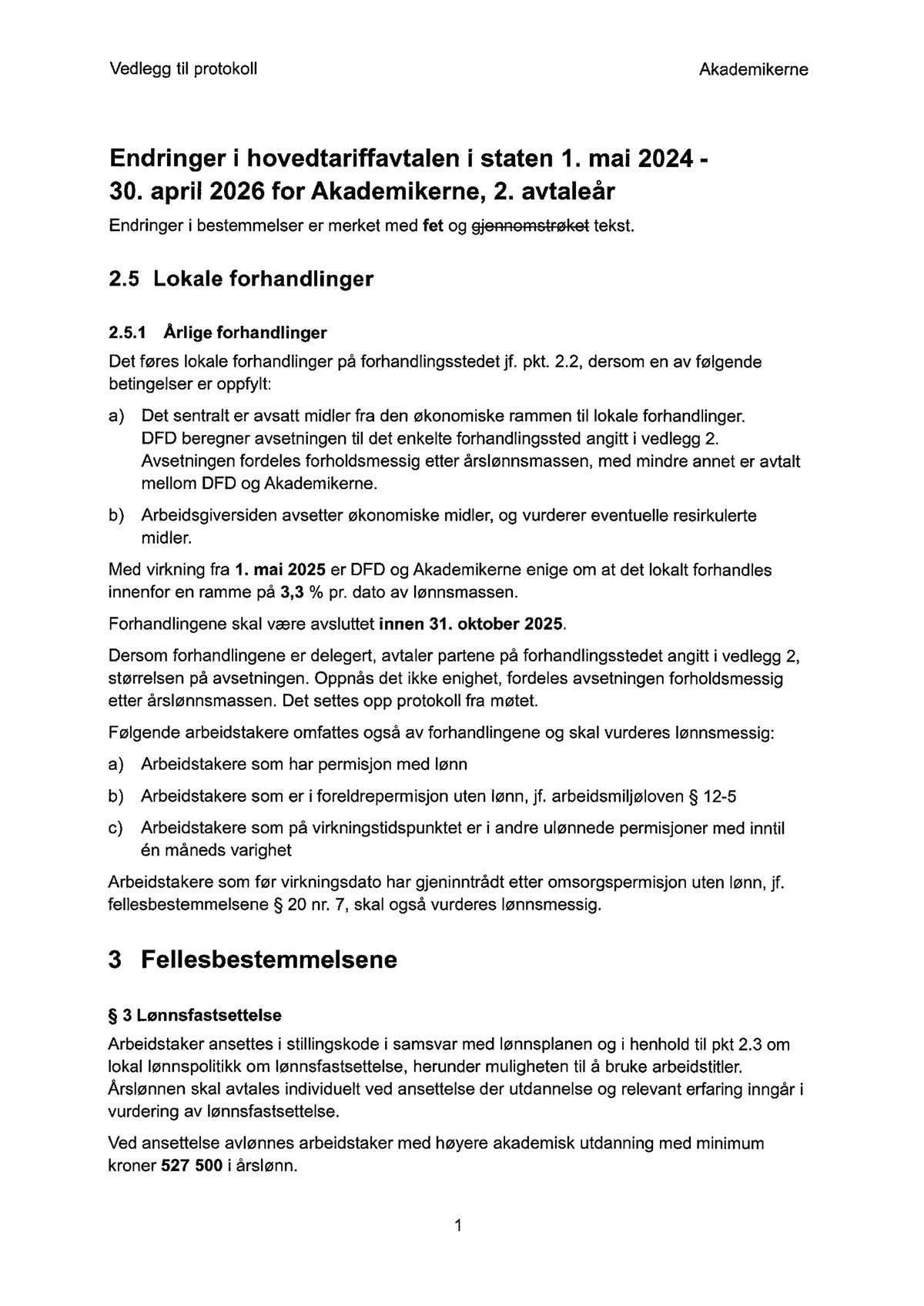 Vedlegg til protokoll

Akademikerne

Endringer i hovedtariffavtalen i staten 1. mai 2024 - 30. april 2026 for Akademikerne, 2. avtaleår

Endringer i bestemmelser er merket med fet og gjennomstrøket tekst.

2.5 Lokale forhandlinger

2.5.1 Årlige forhandlinger

Det føres lokale forhandlinger på forhandlingsstedet jf. pkt. 2.2, dersom en av følgende betingelser er oppfylt:

a) Det sentralt er avsatt midler fra den økonomiske rammen til lokale forhandlinger. DFD beregner avsetningen til det enkelte forhandlingssted angitt i vedlegg 2. Avsetningen fordeles forholdsmessig etter årslønnsmassen, med mindre annet er avtalt mellom DFD og Akademikerne.

b) Arbeidsgiversiden avsetter økonomiske midler, og vurderer eventuelle resirkulerte midler.

Med virkning fra 1. mai 2025 er DFD og Akademikerne enige om at det lokalt forhandles innenfor en ramme på 3,3 % pr. dato av lønnsmassen.

Forhandlingene skal være avsluttet innen 31. oktober 2025.

Dersom forhandlingene er delegert, avtaler partene på forhandlingsstedet angitt i vedlegg 2, størrelsen på avsetningen. Oppnås det ikke enighet, fordeles avsetningen forholdsmessig etter årslønnsmassen. Det settes opp protokoll fra møtet.

Følgende arbeidstakere omfattes også av forhandlingene og skal vurderes lønnsmessig:

a) Arbeidstakere som har permisjon med lønn

b) Arbeidstakere som er i foreldrepermisjon uten lønn, jf. arbeidsmiljøloven § 12-5

c) Arbeidstakere som på virkningstidspunktet er i andre ulønnede permisjoner med inntil én måneds varighet

Arbeidstakere som før virkningsdato har gjeninntrådt etter omsorgspermisjon uten lønn, jf. fellesbestemmelsene § 20 nr. 7, skal også vurderes lønnsmessig.

3 Fellesbestemmelsene

§ 3 Lønnsfastsettelse

Arbeidstaker ansettes i stillingskode i samsvar med lønnsplanen og i henhold til pkt 2.3 om lokal lønnspolitikk om lønnsfastsettelse, herunder muligheten til å bruke arbeidstitler. Årslønnen skal avtales individuelt ved ansettelse der utdannelse og relevant erfaring inngår i vurdering av lønnsfastsettelse.

Ved ansettelse avlønnes arbeidstaker med høyere akademisk utdanning med minimum kroner 527 500 i årslønn.

1